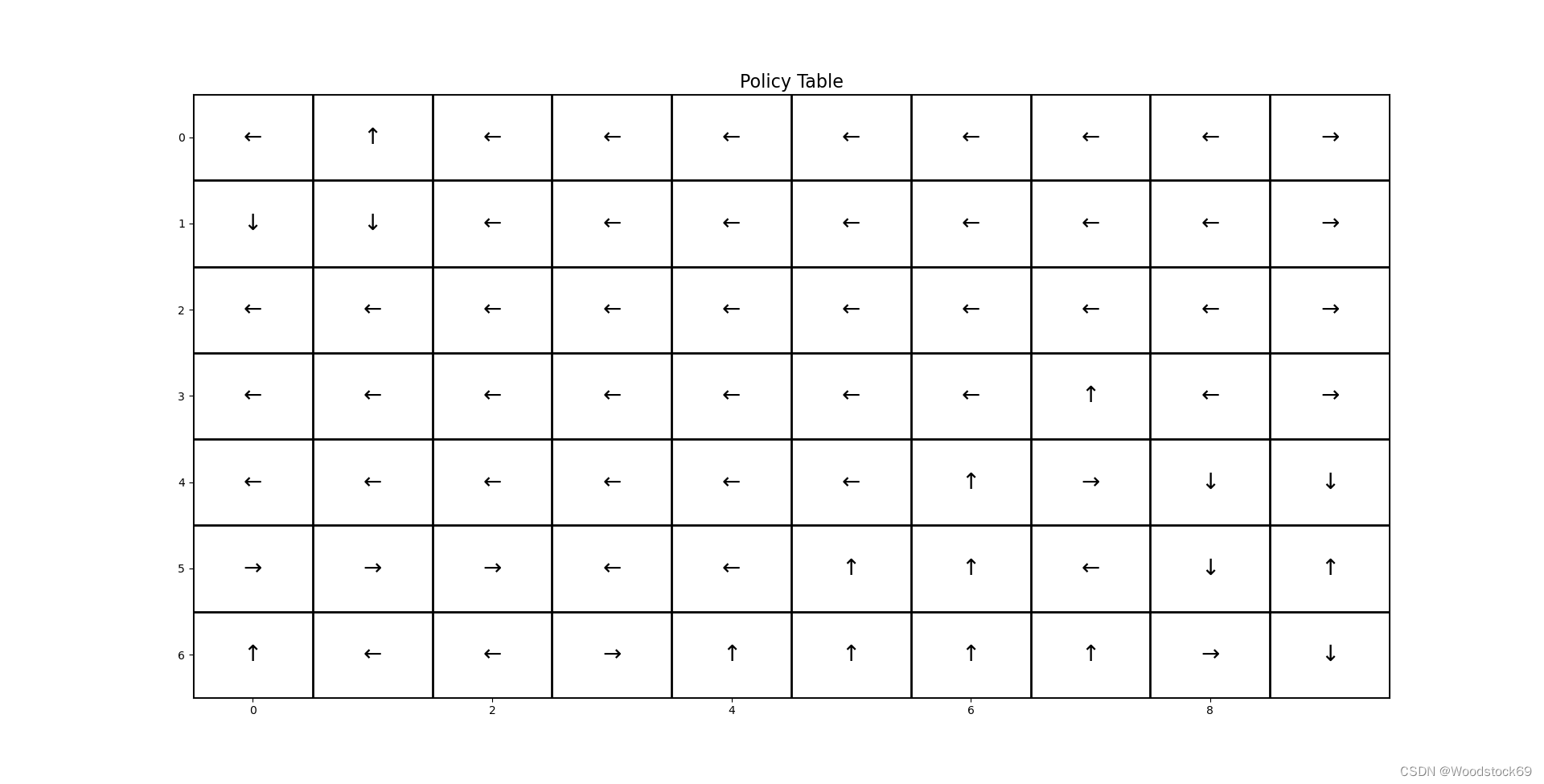 Policy Table

| | | | | | | | | | | |
|---|---|---|---|---|---|---|---|---|---|---|
| 0 | ← | ↑ | ← | ← | ← | ← | ← | ← | ← | → |
| 1 | ↓ | ↓ | ← | ← | ← | ← | ← | ← | ← | → |
| 2 | ← | ← | ← | ← | ← | ← | ← | ← | ← | → |
| 3 | ← | ← | ← | ← | ← | ← | ← | ↑ | ← | → |
| 4 | ← | ← | ← | ← | ← | ← | ↑ | → | ↓ | ↓ |
| 5 | → | → | → | ← | ← | ↑ | ↑ | ← | ↓ | ↑ |
| 6 | ↑ | ← | ← | → | ↑ | ↑ | ↑ | ↑ | → | ↓ |
| | 0 | | 2 | | 4 | | 6 | | 8 | |

CSDN @Woodstock69